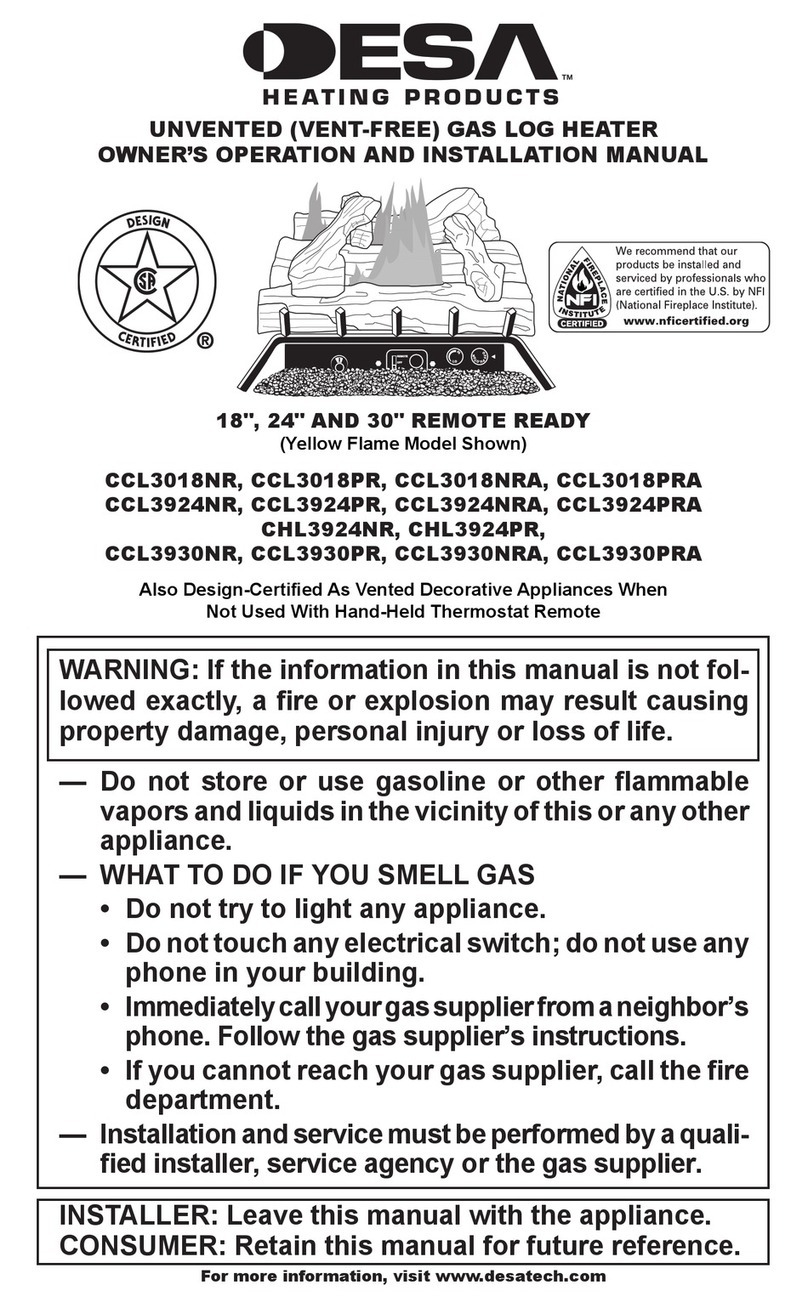 DESA™
HEATING PRODUCTS

UNVENTED (VENT-FREE) GAS LOG HEATER
OWNER'S OPERATION AND INSTALLATION MANUAL

DESIGN
CERTIFIED
®

NATIONAL FIREPLACE INSTITUTE
NFI
CERTIFIED

We recommend that our products be installed and serviced by professionals who are certified in the U.S. by NFI (National Fireplace Institute).
www.nficertified.org

18", 24" AND 30" REMOTE READY
(Yellow Flame Model Shown)

CCL3018NR, CCL3018PR, CCL3018NRA, CCL3018PRA
CCL3924NR, CCL3924PR, CCL3924NRA, CCL3924PRA
CHL3924NR, CHL3924PR,
CCL3930NR, CCL3930PR, CCL3930NRA, CCL3930PRA

Also Design-Certified As Vented Decorative Appliances When Not Used With Hand-Held Thermostat Remote

WARNING: If the information in this manual is not followed exactly, a fire or explosion may result causing property damage, personal injury or loss of life.

— Do not store or use gasoline or other flammable vapors and liquids in the vicinity of this or any other appliance.
— WHAT TO DO IF YOU SMELL GAS
• Do not try to light any appliance.
• Do not touch any electrical switch; do not use any phone in your building.
• Immediately call your gas supplier from a neighbor's phone. Follow the gas supplier's instructions.
• If you cannot reach your gas supplier, call the fire department.
— Installation and service must be performed by a qualified installer, service agency or the gas supplier.

INSTALLER: Leave this manual with the appliance.
CONSUMER: Retain this manual for future reference.

For more information, visit www.desatech.com